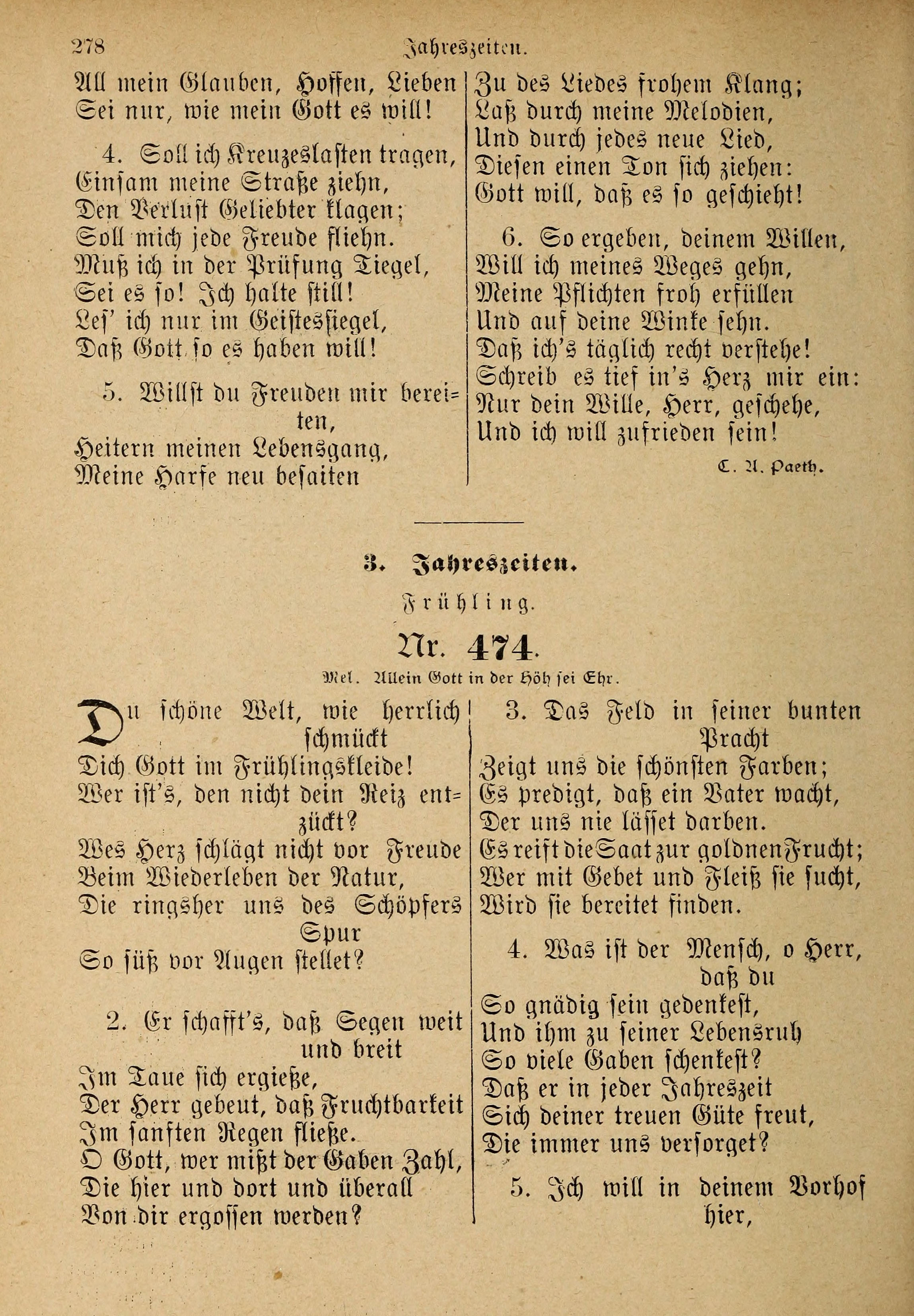 278 Jahreszeiten.

All mein Glauben, Hoffen, Lieben
Sei nur, wie mein Gott es will!

4. Soll ich Kreuzeslasten tragen,
Einsam meine Straße ziehn,
Den Verlust Geliebter klagen;
Soll mich jede Freude fliehn.
Muß ich in der Prüfung Tiegel,
Sei es so! Ich halte still!
Les' ich nur im Geistessiegel,
Daß Gott so es haben will!

5. Willst du Freuden mir bereiten,
Heitern meinen Lebensgang,
Meine Harfe neu besaiten
Zu des Liedes frohem Klang;
Laß durch meine Melodien,
Und durch jedes neue Lied,
Diesen einen Ton sich ziehen:
Gott will, daß es so geschieht!

6. So ergeben, deinem Willen,
Will ich meines Weges gehn,
Meine Pflichten froh erfüllen
Und auf deine Winke sehn.
Daß ich's täglich recht verstehe!
Schreib es tief in's Herz mir ein:
Nur dein Wille, Herr, geschehe,
Und ich will zufrieden sein!

C. A. Paeth.

3. Jahreszeiten.

Frühling.

Nr. 474.

Mel. Allein Gott in der Höh sei Ehr.

Du schöne Welt, wie herrlich schmückt
Dich Gott im Frühlingskleide!
Wer ist's, den nicht dein Reiz entzückt?
Wes Herz schlägt nicht vor Freude
Beim Wiederleben der Natur,
Die ringsher uns des Schöpfers Spur
So süß vor Augen stellet?

2. Er schafft's, daß Segen weit und breit
Im Taue sich ergieße,
Der Herr gebeut, daß Fruchtbarkeit
Im sanften Regen fließe.
O Gott, wer mißt der Gaben Zahl,
Die hier und dort und überall
Von dir ergossen werden?

3. Das Feld in seiner bunten Pracht
Zeigt uns die schönsten Farben;
Es predigt, daß ein Vater wacht,
Der uns nie lässet darben.
Es reift die Saat zur goldnen Frucht;
Wer mit Gebet und Fleiß sie sucht,
Wird sie bereitet finden.

4. Was ist der Mensch, o Herr, daß du
So gnädig sein gedenkest,
Und ihm zu seiner Lebensruh
So viele Gaben schenkest?
Daß er in jeder Jahreszeit
Sich deiner treuen Güte freut,
Die immer uns versorget?

5. Ich will in deinem Vorhof hier,